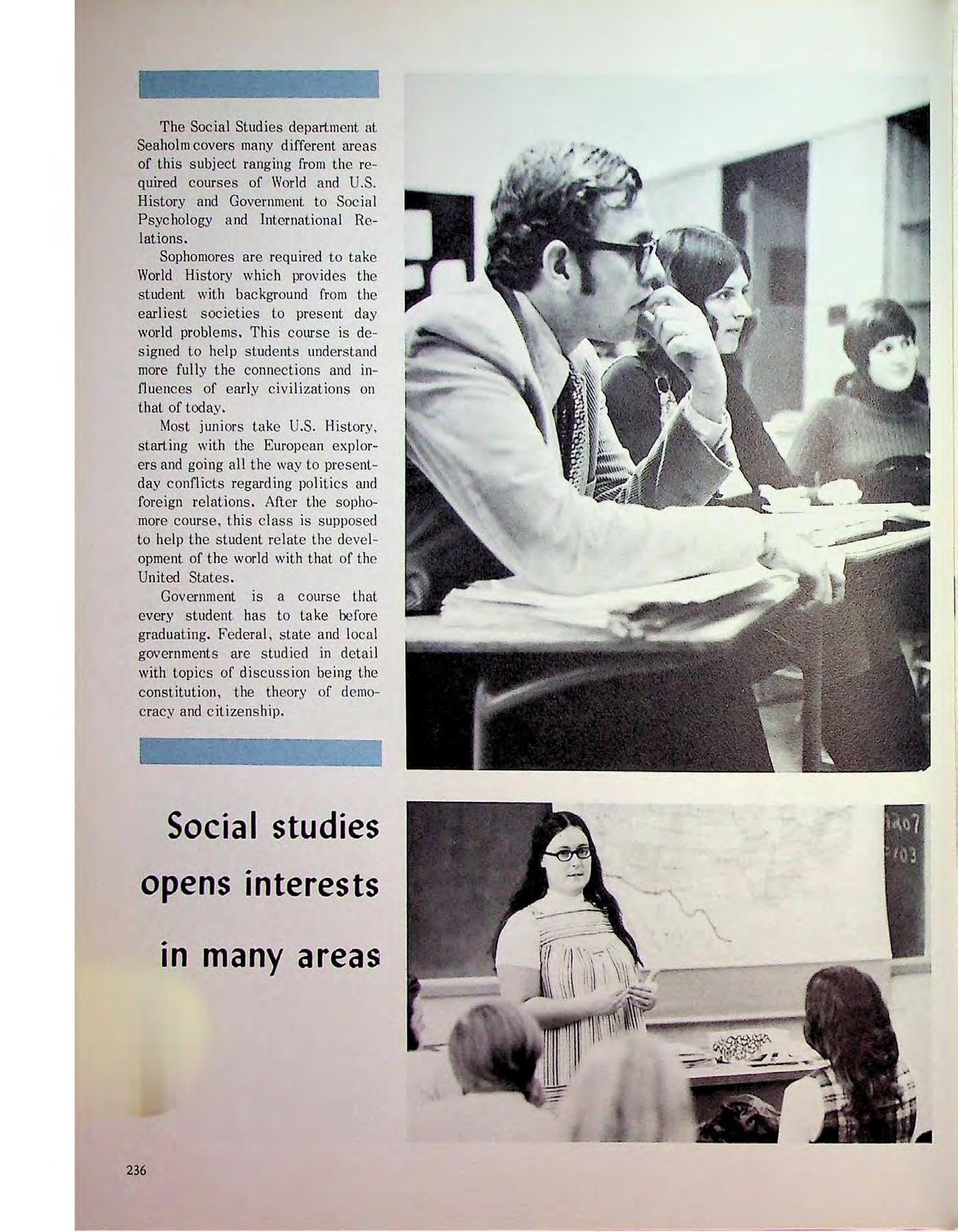 The Social Studies department at Seaholm covers many different areas of this subject ranging from the required courses of World and U.S. History and Government to Social Psychology and International Relations.

Sophomores are required to take World History which provides the student with background from the earliest societies to present day world problems. This course is designed to help students understand more fully the connections and influences of early civilizations on that of today.

Most juniors take U.S. History, starting with the European explorers and going all the way to present-day conflicts regarding politics and foreign relations. After the sophomore course, this class is supposed to help the student relate the development of the world with that of the United States.

Government is a course that every student has to take before graduating. Federal, state and local governments are studied in detail with topics of discussion being the constitution, the theory of democracy and citizenship.

Social studies opens interests in many areas

236